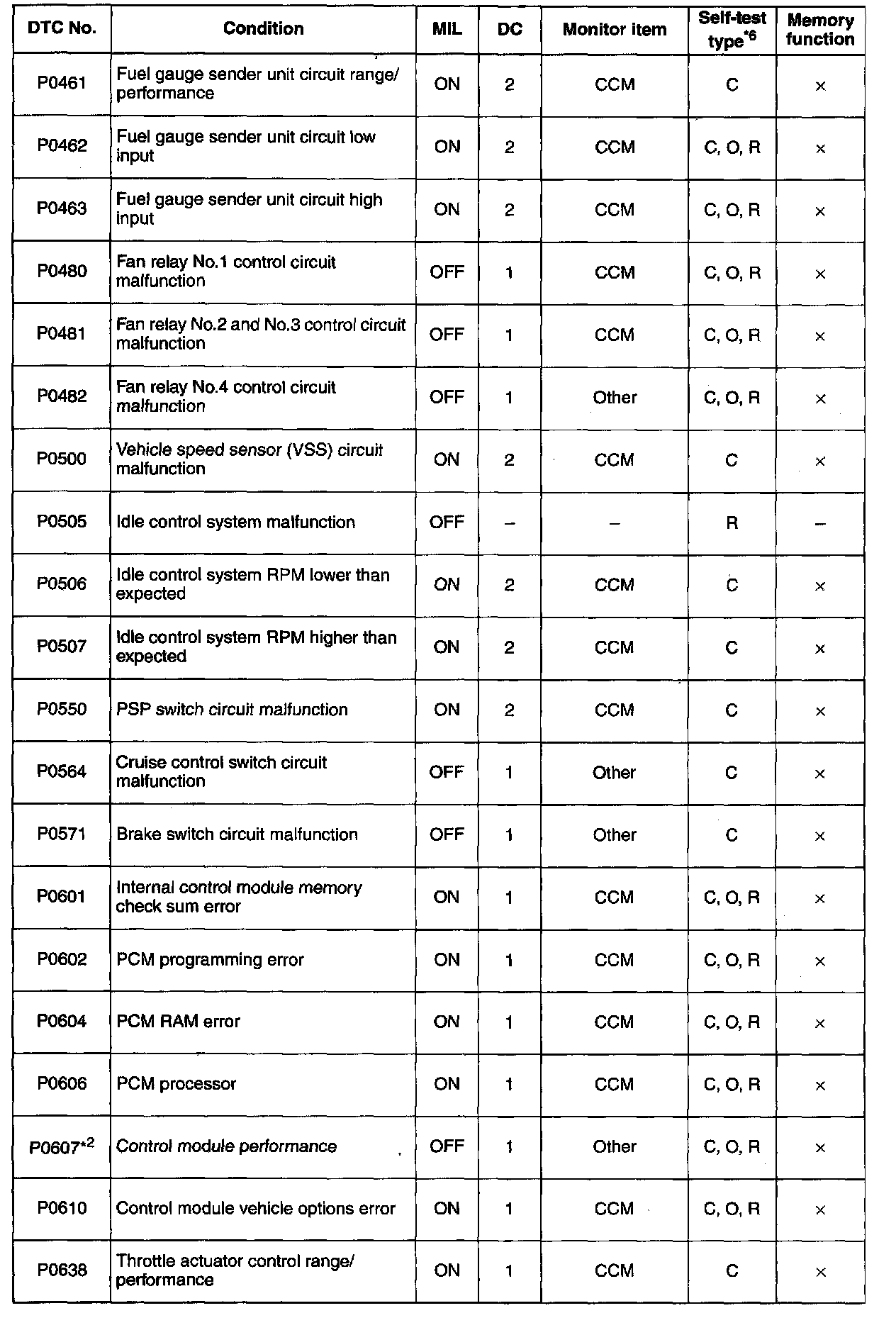 | DTC No. | Condition | MIL | DC | Monitor item | Self-test type$^{*6}$ | Memory function |
|---|---|---|---|---|---|---|
| P0461 | Fuel gauge sender unit circuit range/ performance | ON | 2 | CCM | C | × |
| P0462 | Fuel gauge sender unit circuit low input | ON | 2 | CCM | C, O, R | × |
| P0463 | Fuel gauge sender unit circuit high input | ON | 2 | CCM | C, O, R | × |
| P0480 | Fan relay No.1 control circuit malfunction | OFF | 1 | CCM | C, O, R | × |
| P0481 | Fan relay No.2 and No.3 control circuit malfunction | OFF | 1 | CCM | C, O, R | × |
| P0482 | Fan relay No.4 control circuit malfunction | OFF | 1 | Other | C, O, R | × |
| P0500 | Vehicle speed sensor (VSS) circuit malfunction | ON | 2 | CCM | C | × |
| P0505 | Idle control system malfunction | OFF | – | – | R | – |
| P0506 | Idle control system RPM lower than expected | ON | 2 | CCM | C | × |
| P0507 | Idle control system RPM higher than expected | ON | 2 | CCM | C | × |
| P0550 | PSP switch circuit malfunction | ON | 2 | CCM | C | × |
| P0564 | Cruise control switch circuit malfunction | OFF | 1 | Other | C | × |
| P0571 | Brake switch circuit malfunction | OFF | 1 | Other | C | × |
| P0601 | Internal control module memory check sum error | ON | 1 | CCM | C, O, R | × |
| P0602 | PCM programming error | ON | 1 | CCM | C, O, R | × |
| P0604 | PCM RAM error | ON | 1 | CCM | C, O, R | × |
| P0606 | PCM processor | ON | 1 | CCM | C, O, R | × |
| P0607$^{*2}$ | Control module performance | OFF | 1 | Other | C, O, R | × |
| P0610 | Control module vehicle options error | ON | 1 | CCM | C, O, R | × |
| P0638 | Throttle actuator control range/ performance | ON | 1 | CCM | C | × |